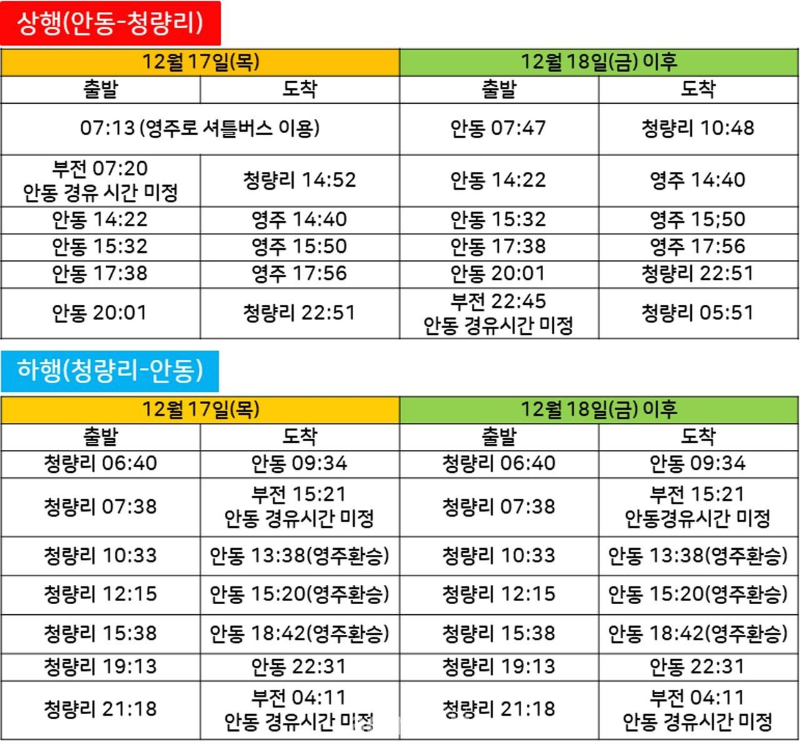 상행(안동-청량리)

| 12월 17일(목) | | 12월 18일(금) 이후 | |
|---|---|---|---|
| 출발 | 도착 | 출발 | 도착 |
| 07:13 (영주로 셔틀버스 이용) | | 안동 07:47 | 청량리 10:48 |
| 부전 07:20 안동 경유 시간 미정 | 청량리 14:52 | 안동 14:22 | 영주 14:40 |
| 안동 14:22 | 영주 14:40 | 안동 15:32 | 영주 15;50 |
| 안동 15:32 | 영주 15:50 | 안동 17:38 | 영주 17:56 |
| 안동 17:38 | 영주 17:56 | 안동 20:01 | 청량리 22:51 |
| 안동 20:01 | 청량리 22:51 | 부전 22:45 안동 경유시간 미정 | 청량리 05:51 |

하행(청량리-안동)

| 12월 17일(목) | | 12월 18일(금) 이후 | |
|---|---|---|---|
| 출발 | 도착 | 출발 | 도착 |
| 청량리 06:40 | 안동 09:34 | 청량리 06:40 | 안동 09:34 |
| 청량리 07:38 | 부전 15:21 안동 경유시간 미정 | 청량리 07:38 | 부전 15:21 안동경유시간 미정 |
| 청량리 10:33 | 안동 13:38(영주환승) | 청량리 10:33 | 안동 13:38(영주환승) |
| 청량리 12:15 | 안동 15:20(영주환승) | 청량리 12:15 | 안동 15:20(영주환승) |
| 청량리 15:38 | 안동 18:42(영주환승) | 청량리 15:38 | 안동 18:42(영주환승) |
| 청량리 19:13 | 안동 22:31 | 청량리 19:13 | 안동 22:31 |
| 청량리 21:18 | 부전 04:11 안동 경유시간 미정 | 청량리 21:18 | 부전 04:11 안동 경유시간 미정 |